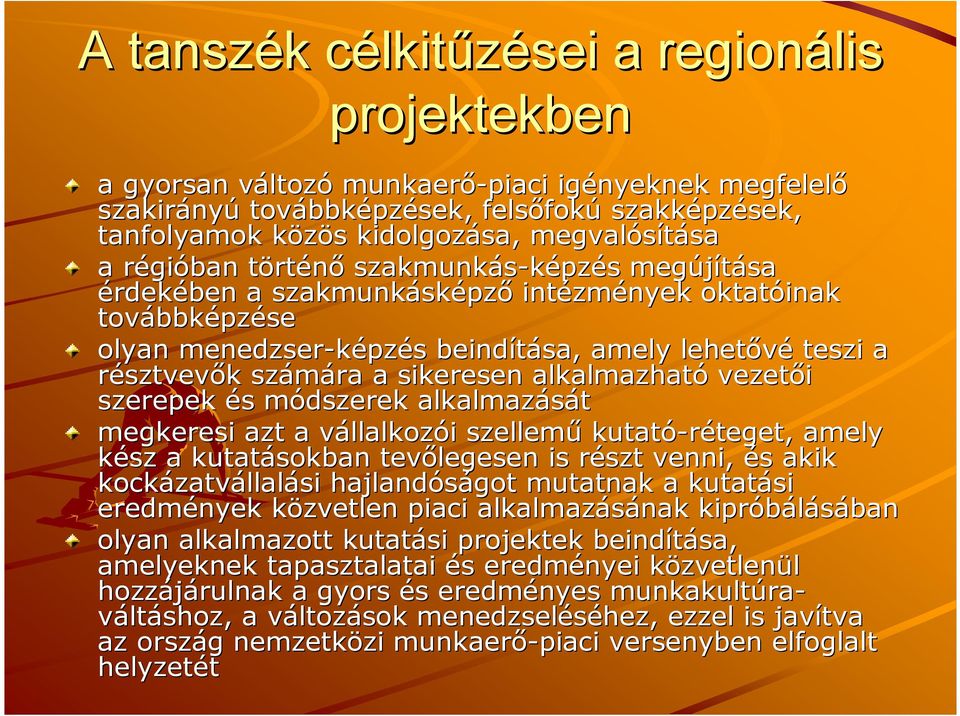 A tanszék célkitűzései a regionális projektekben

a gyorsan változó munkaerő-piaci igényeknek megfelelő szakirányú továbbképzések, felsőfokú szakképzések, tanfolyamok közös kidolgozása, megvalósítása

a régióban történő szakmunkás-képzés megújítása érdekében a szakmunkásképző intézmények oktatóinak továbbképzése

olyan menedzser-képzés beindítása, amely lehetővé teszi a résztvevők számára a sikeresen alkalmazható vezetői szerepek és módszerek alkalmazását

megkeresi azt a vállalkozói szellemű kutató-réteget, amely kész a kutatásokban tevőlegesen is részt venni, és akik kockázatvállalási hajlandóságot mutatnak a kutatási eredmények közvetlen piaci alkalmazásának kipróbálásában

olyan alkalmazott kutatási projektek beindítása, amelyeknek tapasztalatai és eredményei közvetlenül hozzájárulnak a gyors és eredményes munkakultúra-váltáshoz, a változások menedzseléséhez, ezzel is javítva az ország nemzetközi munkaerő-piaci versenyben elfoglalt helyzetét